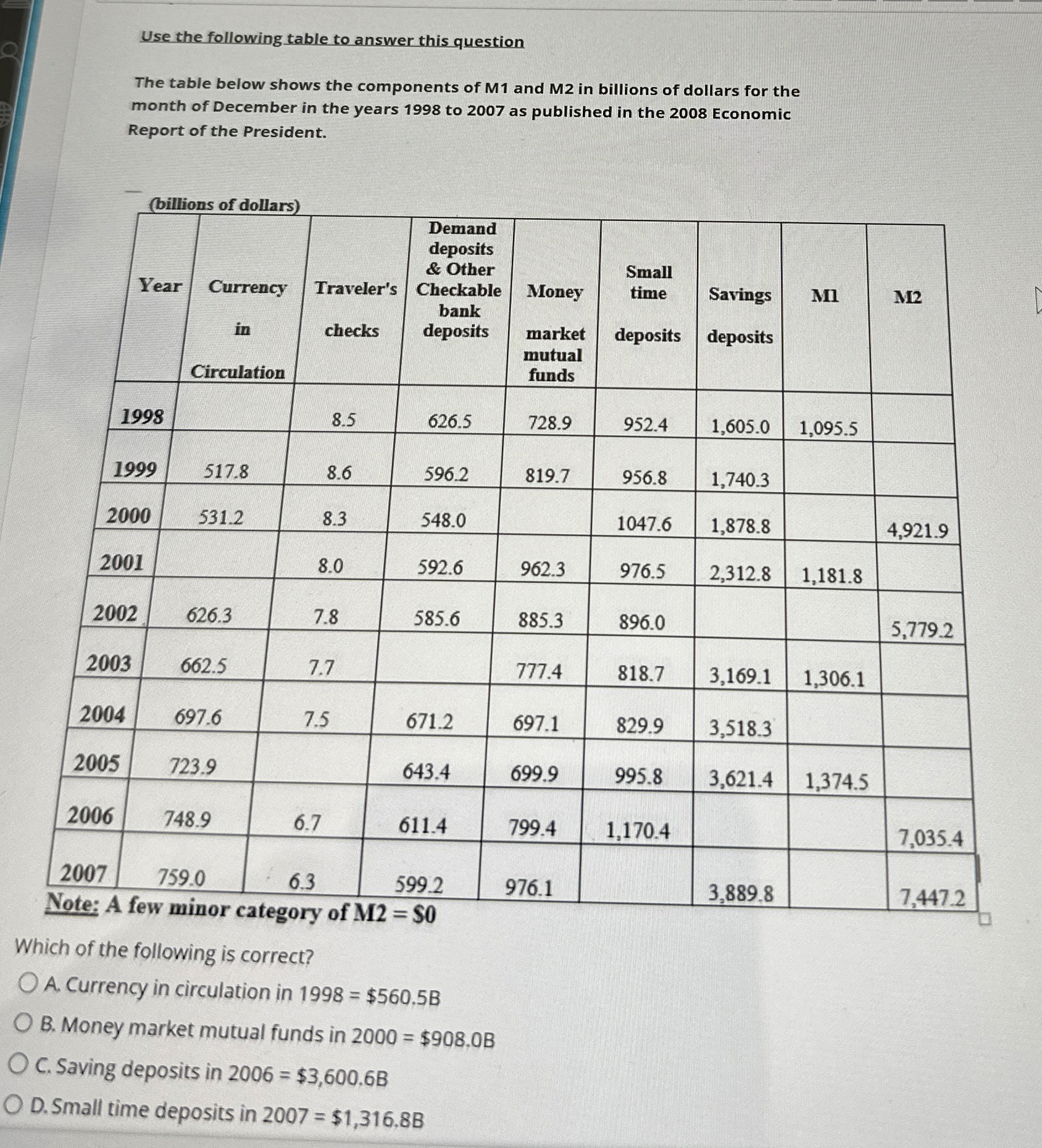 Use the following table to answer this question

The table below shows the components of M1 and M2 in billions of dollars for the month of December in the years 1998 to 2007 as published in the 2008 Economic Report of the President.

(billions of dollars)

| Year | Currency in Circulation | Traveler's checks | Demand deposits & Other Checkable bank deposits | Money market mutual funds | Small time deposits | Savings deposits | M1 | M2 |
|---|---|---|---|---|---|---|---|---|
| 1998 | | 8.5 | 626.5 | 728.9 | 952.4 | 1,605.0 | 1,095.5 | |
| 1999 | 517.8 | 8.6 | 596.2 | 819.7 | 956.8 | 1,740.3 | | |
| 2000 | 531.2 | 8.3 | 548.0 | | 1047.6 | 1,878.8 | | 4,921.9 |
| 2001 | | 8.0 | 592.6 | 962.3 | 976.5 | 2,312.8 | 1,181.8 | |
| 2002 | 626.3 | 7.8 | 585.6 | 885.3 | 896.0 | | | 5,779.2 |
| 2003 | 662.5 | 7.7 | | 777.4 | 818.7 | 3,169.1 | 1,306.1 | |
| 2004 | 697.6 | 7.5 | 671.2 | 697.1 | 829.9 | 3,518.3 | | |
| 2005 | 723.9 | | 643.4 | 699.9 | 995.8 | 3,621.4 | 1,374.5 | |
| 2006 | 748.9 | 6.7 | 611.4 | 799.4 | 1,170.4 | | | 7,035.4 |
| 2007 | 759.0 | 6.3 | 599.2 | 976.1 | | 3,889.8 | | 7,447.2 |

Note: A few minor category of M2 = $0

Which of the following is correct?

A. Currency in circulation in 1998 = $560.5B

B. Money market mutual funds in 2000 = $908.0B

C. Saving deposits in 2006 = $3,600.6B

D. Small time deposits in 2007 = $1,316.8B